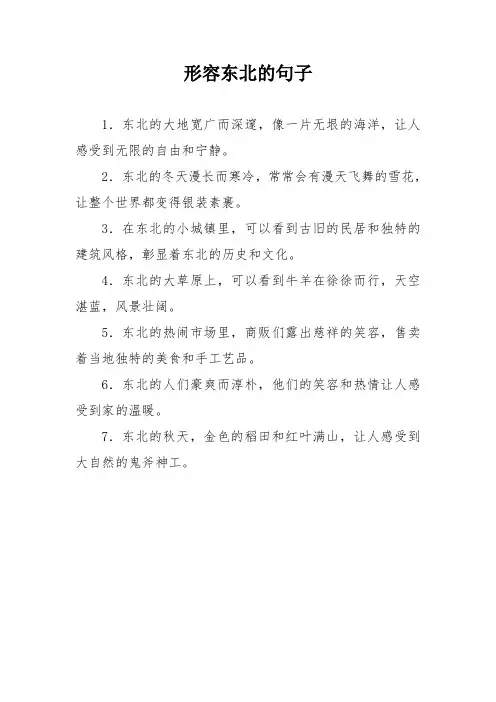 形容东北的句子

1. 东北的大地宽广而深邃，像一片无垠的海洋，让人感受到无限的自由和宁静。

2. 东北的冬天漫长而寒冷，常常会有漫天飞舞的雪花，让整个世界都变得银装素裹。

3. 在东北的小城镇里，可以看到古旧的民居和独特的建筑风格，彰显着东北的历史和文化。

4. 东北的大草原上，可以看到牛羊在徐徐而行，天空湛蓝，风景壮阔。

5. 东北的热闹市场里，商贩们露出慈祥的笑容，售卖着当地独特的美食和手工艺品。

6. 东北的人们豪爽而淳朴，他们的笑容和热情让人感受到家的温暖。

7. 东北的秋天，金色的稻田和红叶满山，让人感受到大自然的鬼斧神工。